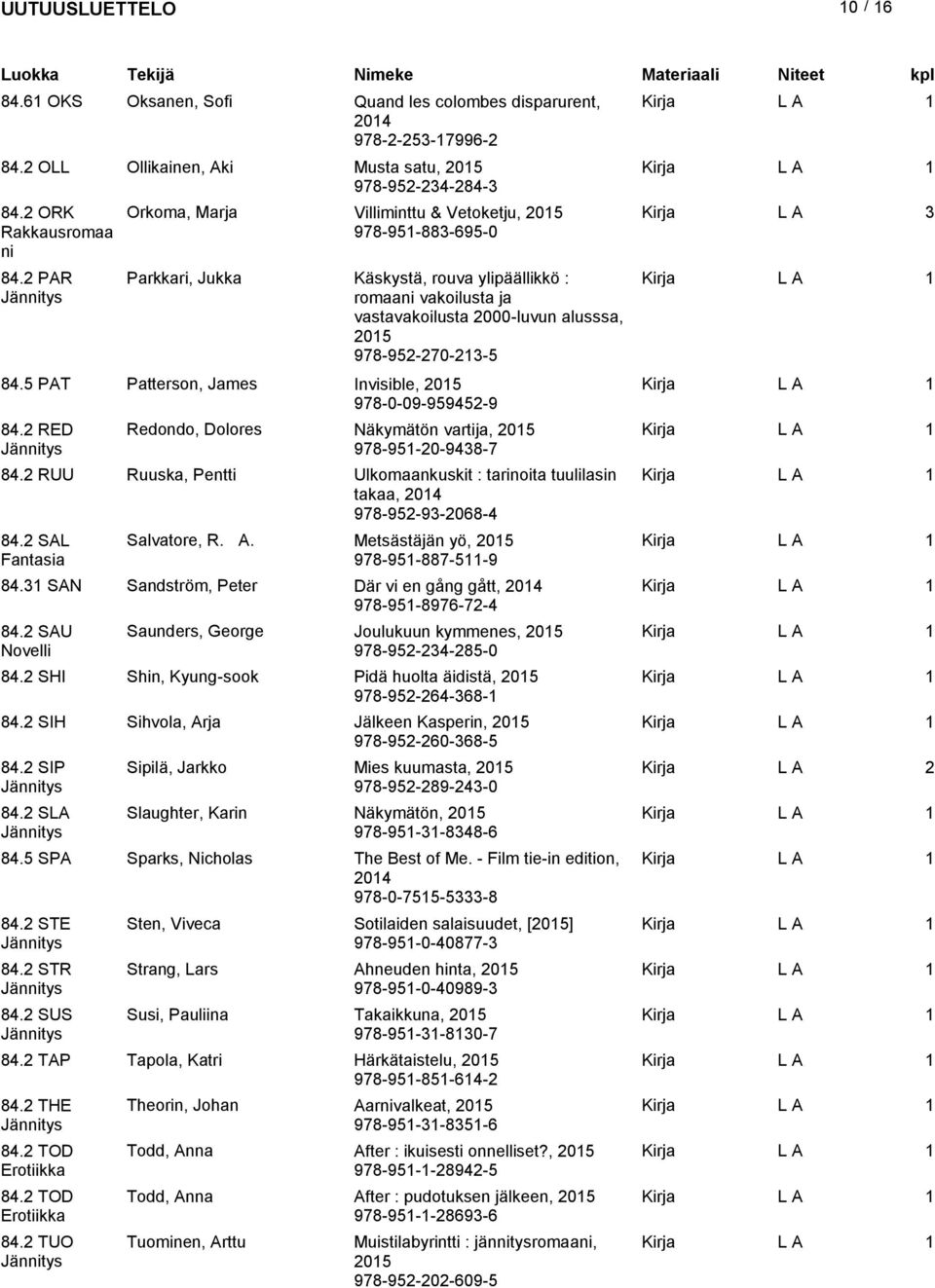 UUTUUSLUETTELO 10 / 16

| Luokka | Tekijä | Nimeke | Materiaali | Niteet | kpl |
|---|---|---|---|---|---|
| 84.61 OKS | Oksanen, Sofi | Quand les colombes disparurent, 2014 978-2-253-17996-2 | Kirja | L A | 1 |
| 84.2 OLL | Ollikainen, Aki | Musta satu, 2015 978-952-234-284-3 | Kirja | L A | 1 |
| 84.2 ORK Rakkausromaani | Orkoma, Marja | Villiminttu & Vetoketju, 2015 978-951-883-695-0 | Kirja | L A | 3 |
| 84.2 PAR Jännitys | Parkkari, Jukka | Käskystä, rouva ylipäällikkö : romaani vakoilusta ja vastavakoilusta 2000-luvun alusssa, 2015 978-952-270-213-5 | Kirja | L A | 1 |
| 84.5 PAT | Patterson, James | Invisible, 2015 978-0-09-959452-9 | Kirja | L A | 1 |
| 84.2 RED Jännitys | Redondo, Dolores | Näkymätön vartija, 2015 978-951-20-9438-7 | Kirja | L A | 1 |
| 84.2 RUU | Ruuska, Pentti | Ulkomaankuskit : tarinoita tuulilasin takaa, 2014 978-952-93-2068-4 | Kirja | L A | 1 |
| 84.2 SAL Fantasia | Salvatore, R. A. | Metsästäjän yö, 2015 978-951-887-511-9 | Kirja | L A | 1 |
| 84.31 SAN | Sandström, Peter | Där vi en gång gått, 2014 978-951-8976-72-4 | Kirja | L A | 1 |
| 84.2 SAU Novelli | Saunders, George | Joulukuun kymmenes, 2015 978-952-234-285-0 | Kirja | L A | 1 |
| 84.2 SHI | Shin, Kyung-sook | Pidä huolta äidistä, 2015 978-952-264-368-1 | Kirja | L A | 1 |
| 84.2 SIH | Sihvola, Arja | Jälkeen Kasperin, 2015 978-952-260-368-5 | Kirja | L A | 1 |
| 84.2 SIP Jännitys | Sipilä, Jarkko | Mies kuumasta, 2015 978-952-289-243-0 | Kirja | L A | 2 |
| 84.2 SLA Jännitys | Slaughter, Karin | Näkymätön, 2015 978-951-31-8348-6 | Kirja | L A | 1 |
| 84.5 SPA | Sparks, Nicholas | The Best of Me. - Film tie-in edition, 2014 978-0-7515-5333-8 | Kirja | L A | 1 |
| 84.2 STE Jännitys | Sten, Viveca | Sotilaiden salaisuudet, [2015] 978-951-0-40877-3 | Kirja | L A | 1 |
| 84.2 STR Jännitys | Strang, Lars | Ahneuden hinta, 2015 978-951-0-40989-3 | Kirja | L A | 1 |
| 84.2 SUS Jännitys | Susi, Pauliina | Takaikkuna, 2015 978-951-31-8130-7 | Kirja | L A | 1 |
| 84.2 TAP | Tapola, Katri | Härkätaistelu, 2015 978-951-851-614-2 | Kirja | L A | 1 |
| 84.2 THE Jännitys | Theorin, Johan | Aarnivalkeat, 2015 978-951-31-8351-6 | Kirja | L A | 1 |
| 84.2 TOD Erotiikka | Todd, Anna | After : ikuisesti onnelliset?, 2015 978-951-1-28942-5 | Kirja | L A | 1 |
| 84.2 TOD Erotiikka | Todd, Anna | After : pudotuksen jälkeen, 2015 978-951-1-28693-6 | Kirja | L A | 1 |
| 84.2 TUO Jännitys | Tuominen, Arttu | Muistilabyrintti : jännitysromaani, 2015 978-952-202-609-5 | Kirja | L A | 1 |